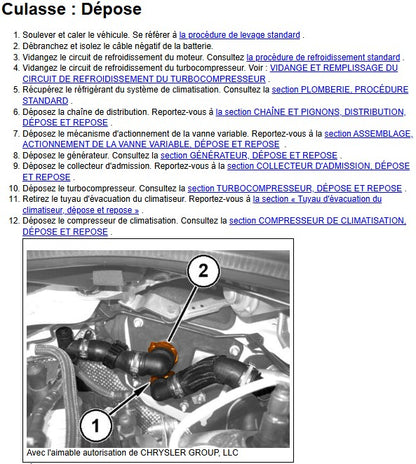 Culasse : Dépose

1. Soulever et caler le véhicule. Se référer à la procédure de levage standard .
2. Débranchez et isolez le câble négatif de la batterie.
3. Vidangez le circuit de refroidissement du moteur. Consultez la procédure de refroidissement standard .
4. Vidangez le circuit de refroidissement du turbocompresseur. Voir : VIDANGE ET REMPLISSAGE DU CIRCUIT DE REFROIDISSEMENT DU TURBOCOMPRESSEUR .
5. Récupérez le réfrigérant du système de climatisation. Consultez la section PLOMBERIE, PROCÉDURE STANDARD .
6. Déposez la chaîne de distribution. Reportez-vous à la section CHAÎNE ET PIGNONS, DISTRIBUTION, DÉPOSE ET REPOSE .
7. Déposez le mécanisme d'actionnement de la vanne variable. Reportez-vous à la section ASSEMBLAGE, ACTIONNEMENT DE LA VANNE VARIABLE, DÉPOSE ET REPOSE .
8. Déposez le générateur. Consultez la section GÉNÉRATEUR, DÉPOSE ET REPOSE .
9. Déposez le collecteur d'admission. Reportez-vous à la section COLLECTEUR D'ADMISSION, DÉPOSE ET REPOSE .
10. Déposez le turbocompresseur. Consultez la section TURBOCOMPRESSEUR, DÉPOSE ET REPOSE .
11. Retirez le tuyau d'évacuation du climatiseur. Reportez-vous à la section « Tuyau d'évacuation du climatiseur, dépose et repose » .
12. Déposez le compresseur de climatisation. Consultez la section COMPRESSEUR DE CLIMATISATION, DÉPOSE ET REPOSE .

2

1

Avec l'aimable autorisation de CHRYSLER GROUP, LLC